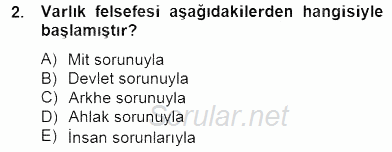 2. Varlık felsefesi aşağıdakilerden hangisiyle başlamıştır?

A) Mit sorunuyla
B) Devlet sorunuyla
C) Arkhe sorunuyla
D) Ahlak sorunuyla
E) İnsan sorunlarıyla

Sorular.net